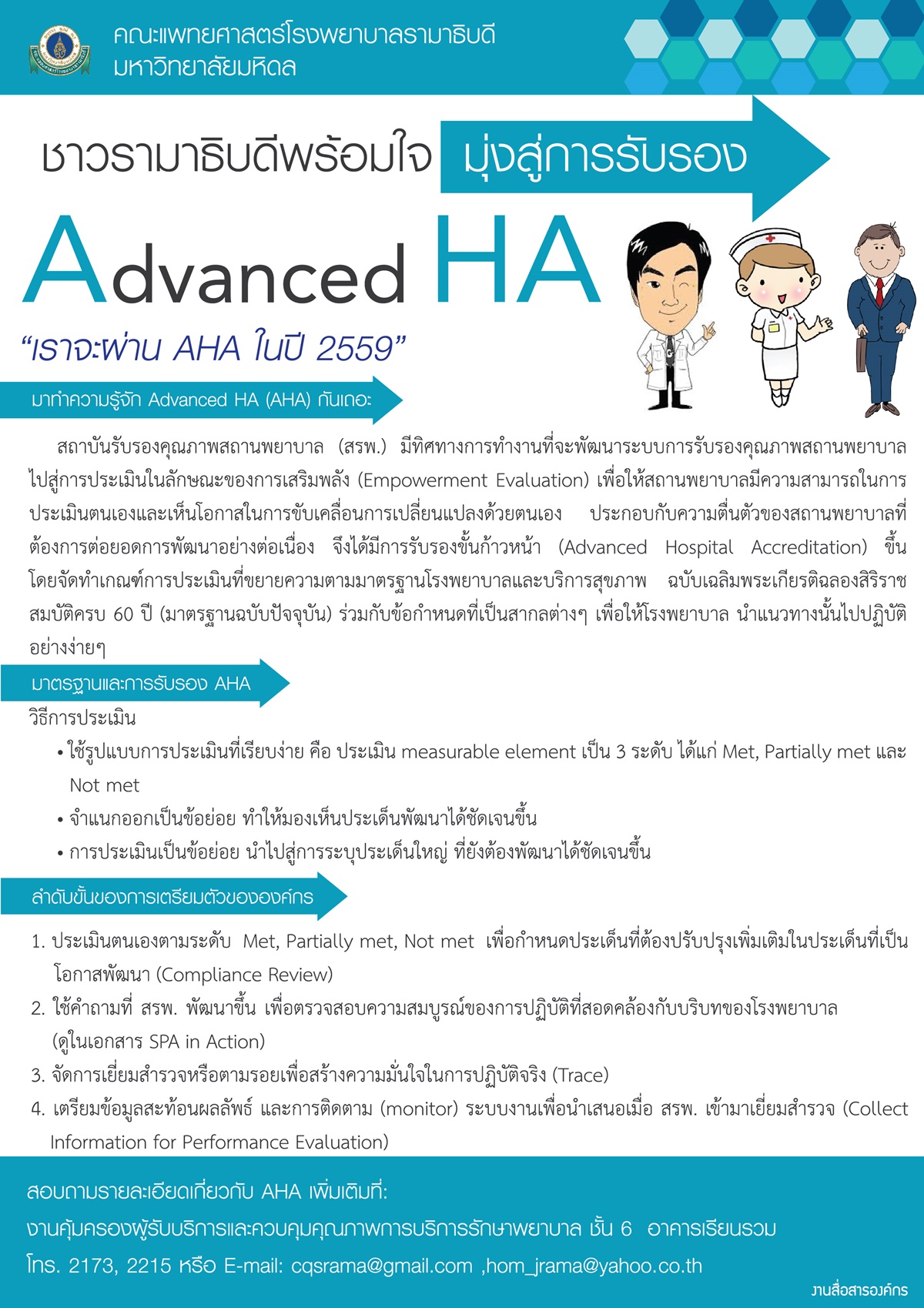 คณะแพทยศาสตร์โรงพยาบาลรามาธิบดี
มหาวิทยาลัยมหิดล

ชาวรามาธิบดีพร้อมใจ มุ่งสู่การรับรอง

Advanced HA

“เราจะผ่าน AHA ในปี 2559”

มาทำความรู้จัก Advanced HA (AHA) กันเถอะ

สถาบันรับรองคุณภาพสถานพยาบาล (สรพ.) มีทิศทางการทำงานที่จะพัฒนาระบบการรับรองคุณภาพสถานพยาบาลไปสู่การประเมินในลักษณะของการเสริมพลัง (Empowerment Evaluation) เพื่อให้สถานพยาบาลมีความสามารถในการประเมินตนเองและเห็นโอกาสในการขับเคลื่อนการเปลี่ยนแปลงด้วยตนเอง ประกอบกับความตื่นตัวของสถานพยาบาลที่ต้องการต่อยอดการพัฒนาอย่างต่อเนื่อง จึงได้มีการรับรองขั้นก้าวหน้า (Advanced Hospital Accreditation) ขึ้น โดยจัดทำเกณฑ์การประเมินที่ขยายความตามมาตรฐานโรงพยาบาลและบริการสุขภาพ ฉบับเฉลิมพระเกียรติฉลองสิริราชสมบัติครบ 60 ปี (มาตรฐานฉบับปัจจุบัน) ร่วมกับข้อกำหนดที่เป็นสากลต่างๆ เพื่อให้โรงพยาบาล นำแนวทางนั้นไปปฏิบัติอย่างง่ายๆ

มาตรฐานและการรับรอง AHA

วิธีการประเมิน
• ใช้รูปแบบการประเมินที่เรียบง่าย คือ ประเมิน measurable element เป็น 3 ระดับ ได้แก่ Met, Partially met และ Not met
• จำแนกออกเป็นข้อย่อย ทำให้มองเห็นประเด็นพัฒนาได้ชัดเจนขึ้น
• การประเมินเป็นข้อย่อย นำไปสู่การระบุประเด็นใหญ่ ที่ยังต้องพัฒนาได้ชัดเจนขึ้น

ลำดับขั้นของการเตรียมตัวขององค์กร

1. ประเมินตนเองตามระดับ Met, Partially met, Not met เพื่อกำหนดประเด็นที่ต้องปรับปรุงเพิ่มเติมในประเด็นที่เป็นโอกาสพัฒนา (Compliance Review)
2. ใช้คำถามที่ สรพ. พัฒนาขึ้น เพื่อตรวจสอบความสมบูรณ์ของการปฏิบัติที่สอดคล้องกับบริบทของโรงพยาบาล (ดูในเอกสาร SPA in Action)
3. จัดการเยี่ยมสำรวจหรือตามรอยเพื่อสร้างความมั่นใจในการปฏิบัติจริง (Trace)
4. เตรียมข้อมูลสะท้อนผลลัพธ์ และการติดตาม (monitor) ระบบงานเพื่อนำเสนอเมื่อ สรพ. เข้ามาเยี่ยมสำรวจ (Collect Information for Performance Evaluation)

สอบถามรายละเอียดเกี่ยวกับ AHA เพิ่มเติมที่:
งานคุ้มครองผู้รับบริการและควบคุมคุณภาพการบริการรักษาพยาบาล ชั้น 6 อาคารเรียนรวม
โทร. 2173, 2215 หรือ E-mail: cqsrama@gmail.com ,hom_jrama@yahoo.co.th

งานสื่อสารองค์กร